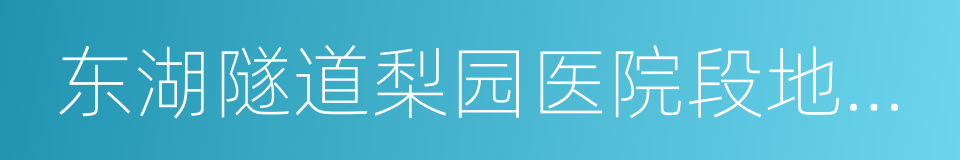 东湖隧道梨园医院段地...